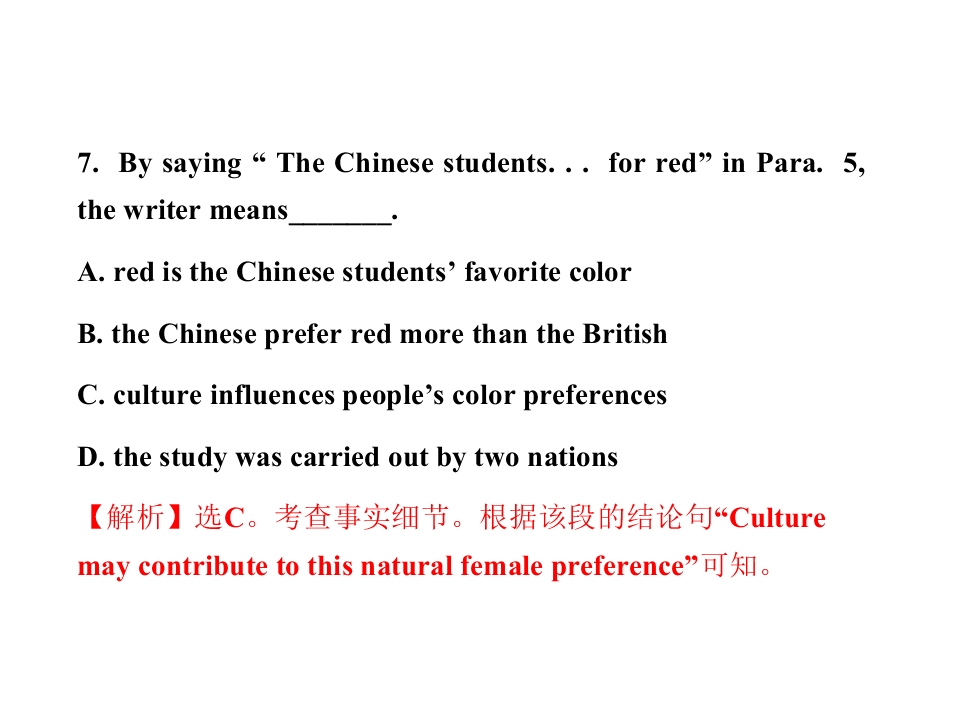 7. By saying " The Chinese students. . . for red" in Para. 5, the writer means____.

A. red is the Chinese students' favorite color

B. the Chinese prefer red more than the British

C. culture influences people's color preferences

D. the study was carried out by two nations

【解析】选C。考查事实细节。根据该段的结论句“Culture may contribute to this natural female preference”可知。